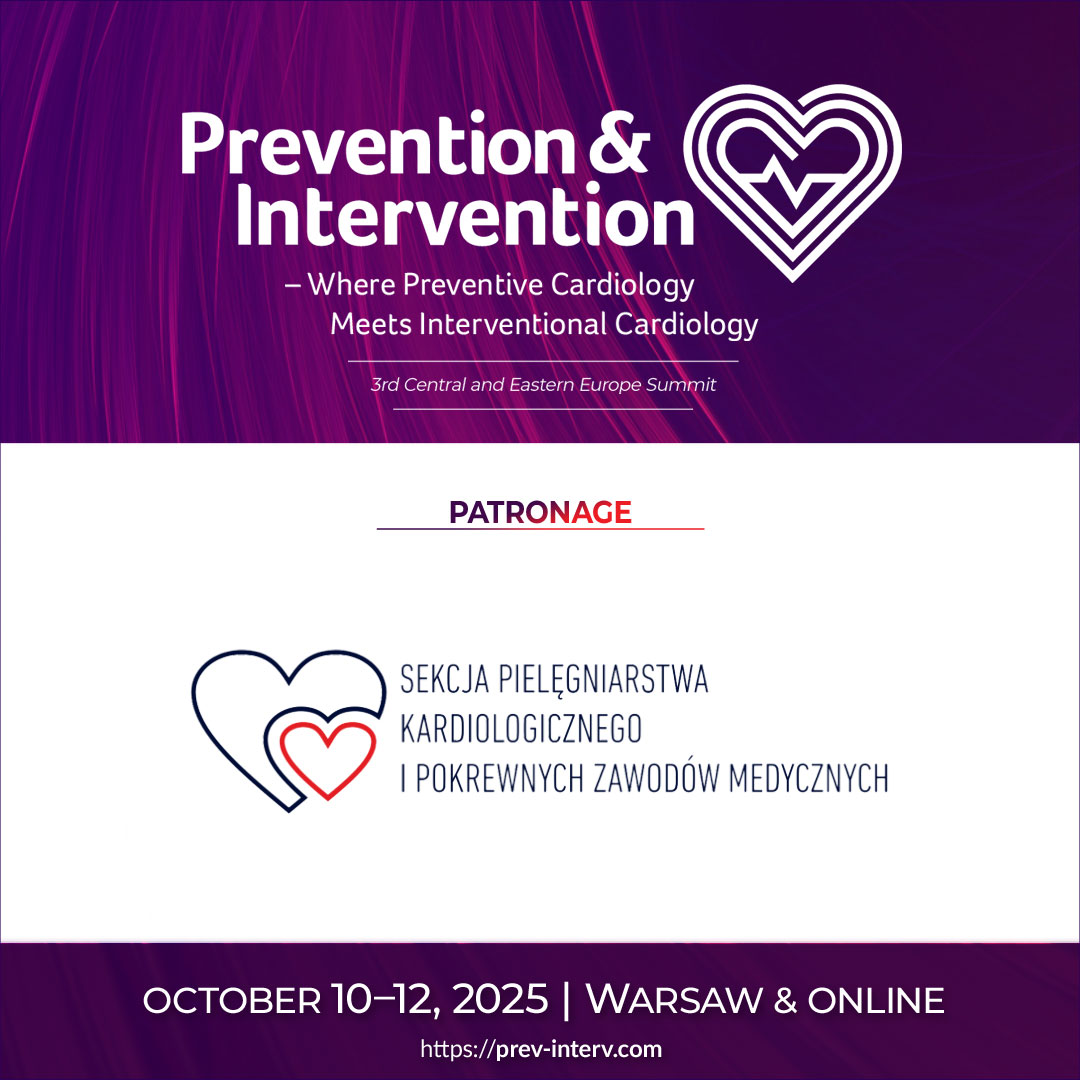 Prevention & Intervention

– Where Preventive Cardiology Meets Interventional Cardiology

3rd Central and Eastern Europe Summit

PATRONAGE

SEKCJA PIELĘGNIARSTWA
KARDIOLOGICZNEGO
I POKREWNYCH ZAWODÓW MEDYCZNYCH

OCTOBER 10–12, 2025 | WARSAW & ONLINE

https://prev-interv.com